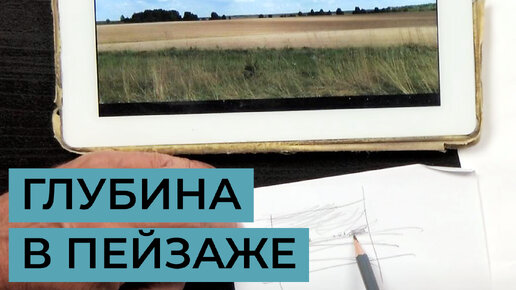 ГЛУБИНА
В ПЕЙЗАЖЕ